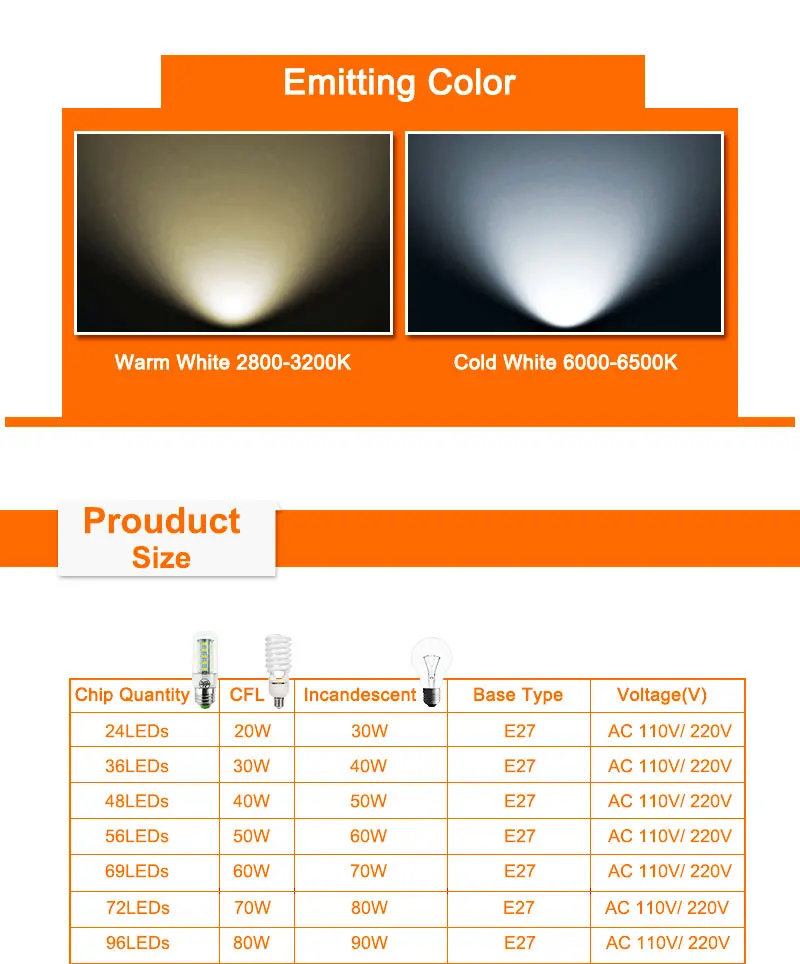 Emitting Color

Warm White 2800-3200K

Cold White 6000-6500K

Prouduct Size

| Chip Quantity | CFL | Incandescent | Base Type | Voltage(V) |
|---|---|---|---|---|
| 24LEDs | 20W | 30W | E27 | AC 110V/ 220V |
| 36LEDs | 30W | 40W | E27 | AC 110V/ 220V |
| 48LEDs | 40W | 50W | E27 | AC 110V/ 220V |
| 56LEDs | 50W | 60W | E27 | AC 110V/ 220V |
| 69LEDs | 60W | 70W | E27 | AC 110V/ 220V |
| 72LEDs | 70W | 80W | E27 | AC 110V/ 220V |
| 96LEDs | 80W | 90W | E27 | AC 110V/ 220V |